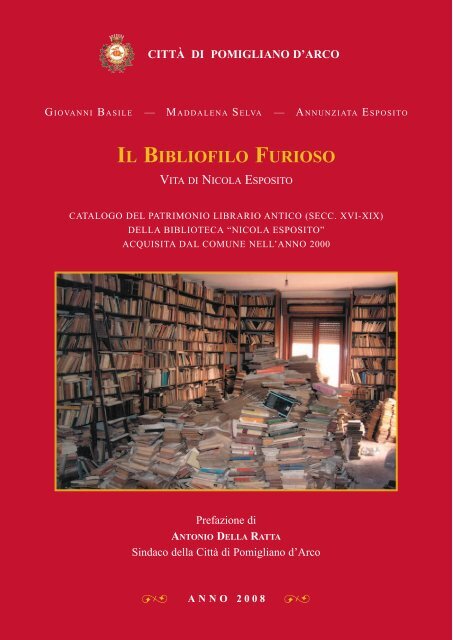 CITTÀ DI POMIGLIANO D'ARCO

GIOVANNI BASILE — MADDALENA SELVA — ANNUNZIATA ESPOSITO

IL BIBLIOFILO FURIOSO

VITA DI NICOLA ESPOSITO

CATALOGO DEL PATRIMONIO LIBRARIO ANTICO (SECC. XVI-XIX)
DELLA BIBLIOTECA "NICOLA ESPOSITO"
ACQUISITA DAL COMUNE NELL'ANNO 2000

Prefazione di
ANTONIO DELLA RATTA
Sindaco della Città di Pomigliano d'Arco

ANNO 2008